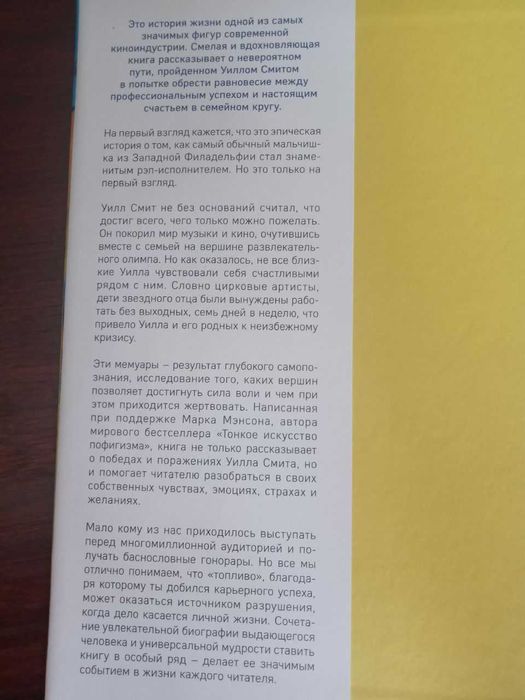 Это история жизни одной из самых значимых фигур современной киноиндустрии. Смелая и вдохновляющая книга рассказывает о невероятном пути, пройденном Уиллом Смитом в попытке обрести равновесие между профессиональным успехом и настоящим счастьем в семейном кругу.

На первый взгляд кажется, что это эпическая история о том, как самый обычный мальчишка из Западной Филадельфии стал знаменитым рэп-исполнителем. Но это только на первый взгляд.

Уилл Смит не без оснований считал, что достиг всего, чего только можно пожелать. Он покорил мир музыки и кино, очутившись вместе с семьей на вершине развлекательного олимпа. Но как оказалось, не все близкие Уилла чувствовали себя счастливыми рядом с ним. Словно цирковые артисты, дети звездного отца были вынуждены работать без выходных, семь дней в неделю, что привело Уилла и его родных к неизбежному кризису.

Эти мемуары – результат глубокого самопознания, исследование того, каких вершин позволяет достигнуть сила воли и чем при этом приходится жертвовать. Написанная при поддержке Марка Мэнсона, автора мирового бестселлера «Тонкое искусство пофигизма», книга не только рассказывает о победах и поражениях Уилла Смита, но и помогает читателю разобраться в своих собственных чувствах, эмоциях, страхах и желаниях.

Мало кому из нас приходилось выступать перед многомиллионной аудиторией и получать баснословные гонорары. Но все мы отлично понимаем, что «топливо», благодаря которому ты добился карьерного успеха, может оказаться источником разрушения, когда дело касается личной жизни. Сочетание увлекательной биографии выдающегося человека и универсальной мудрости ставить книгу в особый ряд – делает ее значимым событием в жизни каждого читателя.